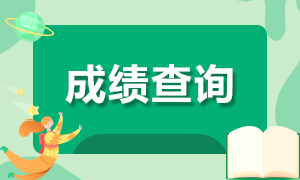 成绩查询